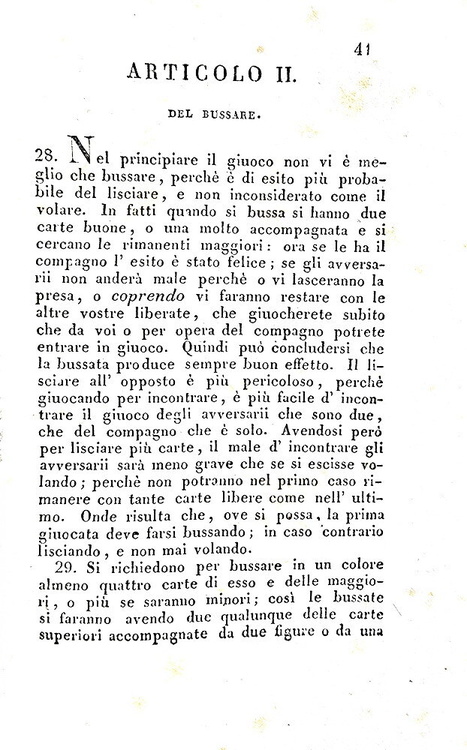 41

ARTICOLO II.

DEL BUSSARE.

28. Nel principiare il giuoco non vi è meglio che bussare, perchè è di esito più probabile del lisciare, e non inconsiderato come il volare. In fatti quando si bussa si hanno due carte buone, o una molto accompagnata e si cercano le rimanenti maggiori: ora se le ha il compagno l' esito è stato felice; se gli avversarii non anderà male perchè o vi lasceranno la presa, o coprendo vi faranno restare con le altre vostre liberate, che giuocherete subito che da voi o per opera del compagno potrete entrare in giuoco. Quindi può concludersi che la bussata produce sempre buon effetto. Il lisciare all' opposto è più pericoloso, perchè giuocando per incontrare, è più facile d' incontrare il giuoco degli avversarii che sono due, che del compagno che è solo. Avendosi però per lisciare più carte, il male d' incontrare gli avversarii sarà meno grave che se si escisse volando; perchè non potranno nel primo caso rimanere con tante carte libere come nell' ultimo. Onde risulta che, ove si possa, la prima giuocata deve farsi bussando; in caso contrario lisciando, e non mai volando.

29. Si richiedono per bussare in un colore almeno quattro carte di esso e delle maggiori, o più se saranno minori; così le bussate si faranno avendo due qualunque delle carte superiori accompagnate da due figure o da una